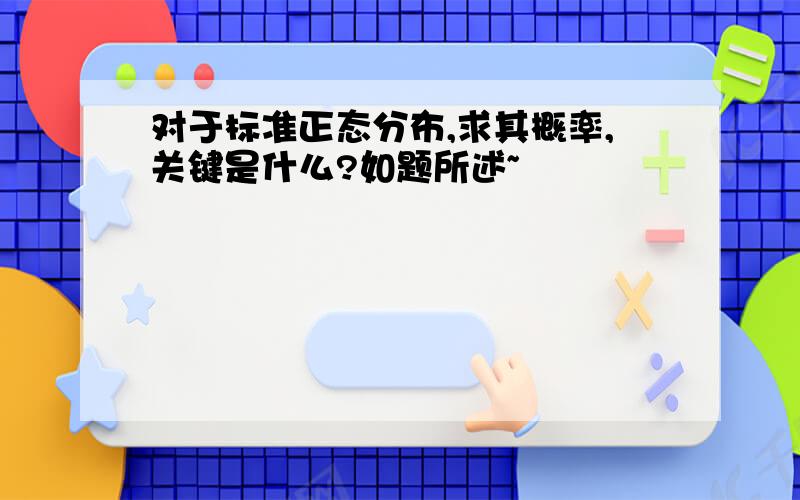 对于标准正态分布,求其概率,关键是什么?如题所述~